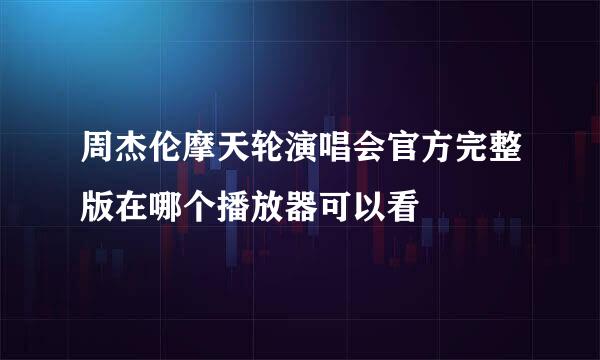 周杰伦摩天轮演唱会官方完整版在哪个播放器可以看